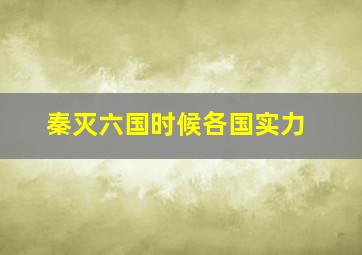 秦灭六国时候各国实力